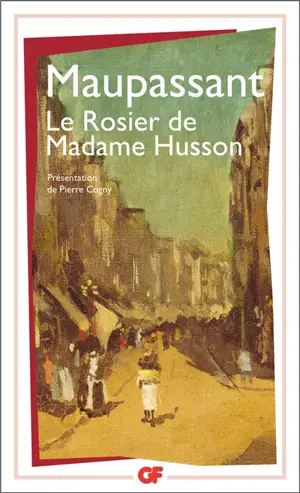 Maupassant
Le Rosier de Madame Husson

Présentation de Pierre Cogny

GF